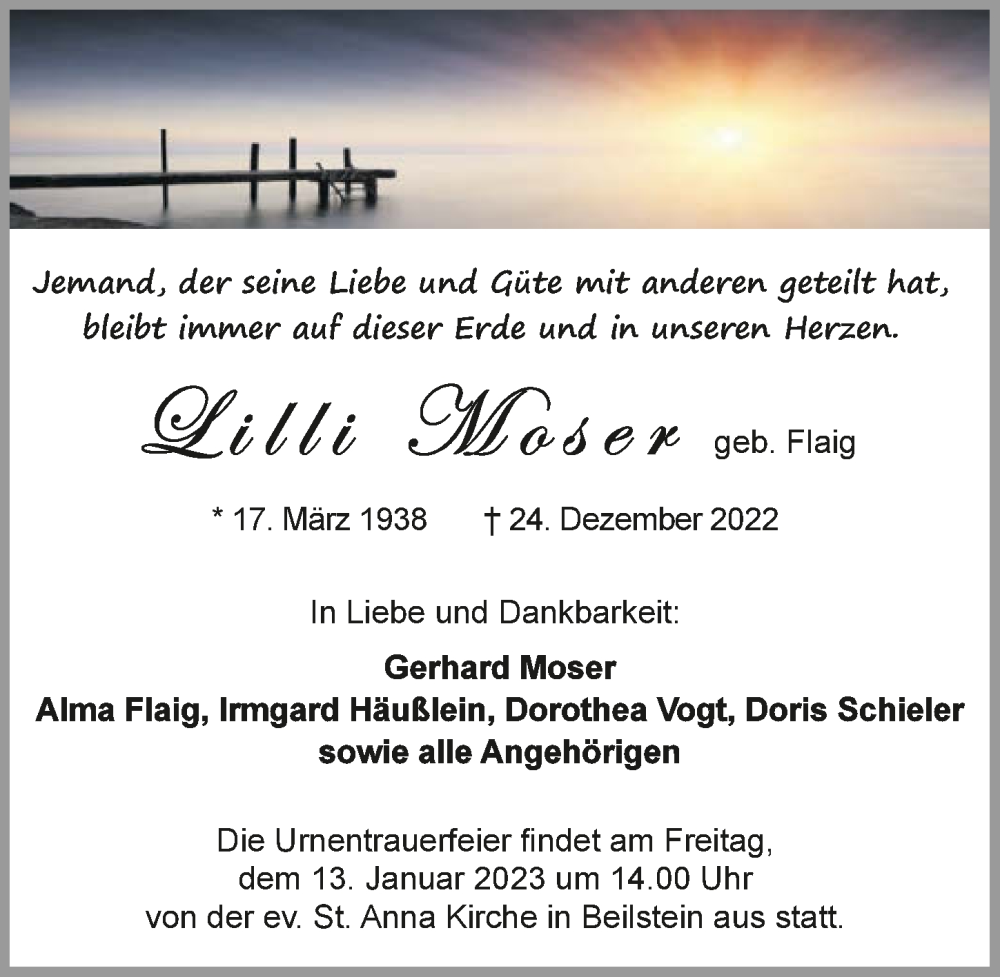 Jemand, der seine Liebe und Güte mit anderen geteilt hat,
bleibt immer auf dieser Erde und in unseren Herzen.

Lilli Moser geb. Flaig

* 17. März 1938 † 24. Dezember 2022

In Liebe und Dankbarkeit:

Gerhard Moser
Alma Flaig, Irmgard Häußlein, Dorothea Vogt, Doris Schieler
sowie alle Angehörigen

Die Urnentrauerfeier findet am Freitag, dem 13. Januar 2023 um 14.00 Uhr von der ev. St. Anna Kirche in Beilstein aus statt.